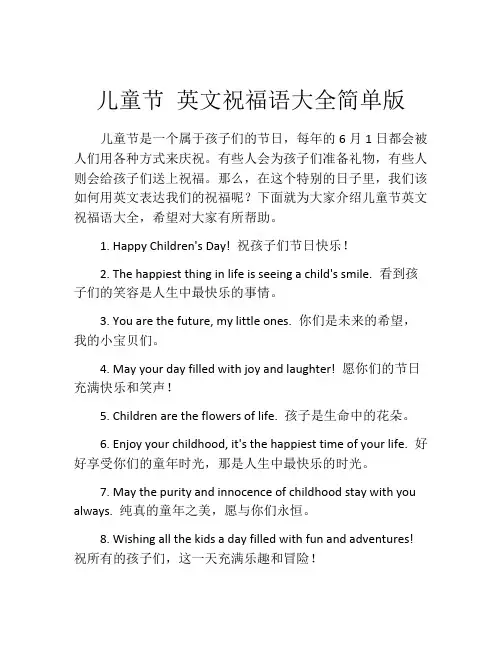 儿童节 英文祝福语大全简单版

儿童节是一个属于孩子们的节日，每年的 6 月 1 日都会被人们用各种方式来庆祝。有些人会为孩子们准备礼物，有些人则会给孩子们送上祝福。那么，在这个特别的日子里，我们该如何用英文表达我们的祝福呢？下面就为大家介绍儿童节英文祝福语大全，希望对大家有所帮助。

1. Happy Children's Day! 祝孩子们节日快乐！

2. The happiest thing in life is seeing a child's smile. 看到孩子们的笑容是人生中最快乐的事情。

3. You are the future, my little ones. 你们是未来的希望，我的小宝贝们。

4. May your day filled with joy and laughter! 愿你们的节日充满快乐和笑声！

5. Children are the flowers of life. 孩子是生命中的花朵。

6. Enjoy your childhood, it's the happiest time of your life. 好好享受你们的童年时光，那是人生中最快乐的时光。

7. May the purity and innocence of childhood stay with you always. 纯真的童年之美，愿与你们永恒。

8. Wishing all the kids a day filled with fun and adventures! 祝所有的孩子们，这一天充满乐趣和冒险！